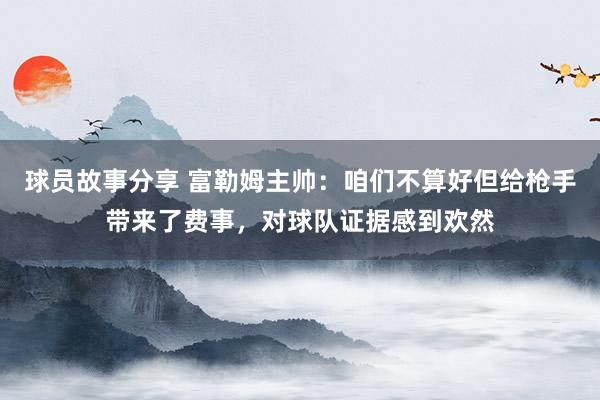 球员故事分享 富勒姆主帅：咱们不算好但给枪手带来了费事，对球队证据感到欢然